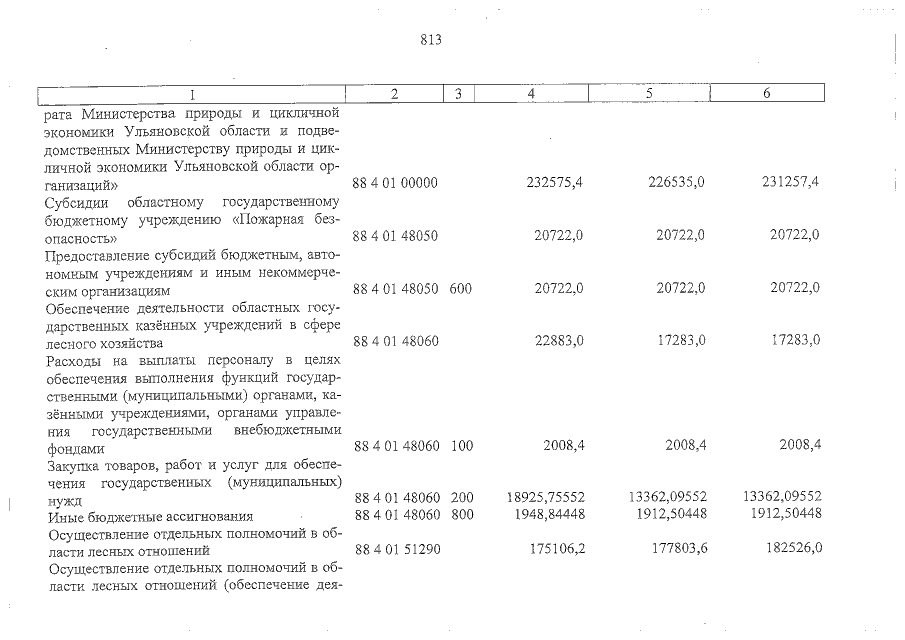 813

| 1 | 2 | 3 | 4 | 5 | 6 |
|---|---|---|---|---|---|
| рата Министерства природы и цикличной экономики Ульяновской области и подведомственных Министерству природы и цикличной экономики Ульяновской области организаций» | 88 4 01 00000 | | 232575,4 | 226535,0 | 231257,4 |
| Субсидии областному государственному бюджетному учреждению «Пожарная безопасность» | 88 4 01 48050 | | 20722,0 | 20722,0 | 20722,0 |
| Предоставление субсидий бюджетным, автономным учреждениям и иным некоммерческим организациям | 88 4 01 48050 | 600 | 20722,0 | 20722,0 | 20722,0 |
| Обеспечение деятельности областных государственных казённых учреждений в сфере лесного хозяйства | 88 4 01 48060 | | 22883,0 | 17283,0 | 17283,0 |
| Расходы на выплаты персоналу в целях обеспечения выполнения функций государственными (муниципальными) органами, казёнными учреждениями, органами управления государственными внебюджетными фондами | 88 4 01 48060 | 100 | 2008,4 | 2008,4 | 2008,4 |
| Закупка товаров, работ и услуг для обеспечения государственных (муниципальных) нужд | 88 4 01 48060 | 200 | 18925,75552 | 13362,09552 | 13362,09552 |
| Иные бюджетные ассигнования | 88 4 01 48060 | 800 | 1948,84448 | 1912,50448 | 1912,50448 |
| Осуществление отдельных полномочий в области лесных отношений | 88 4 01 51290 | | 175106,2 | 177803,6 | 182526,0 |
| Осуществление отдельных полномочий в области лесных отношений (обеспечение дея- | | | | | |